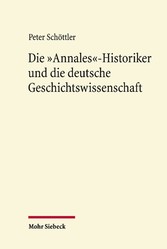 Peter Schöttler

Die »Annales«-Historiker und die deutsche Geschichtswissenschaft

Mohr Siebeck